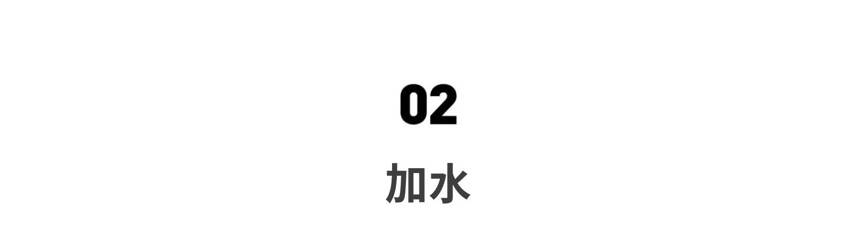 02

加水